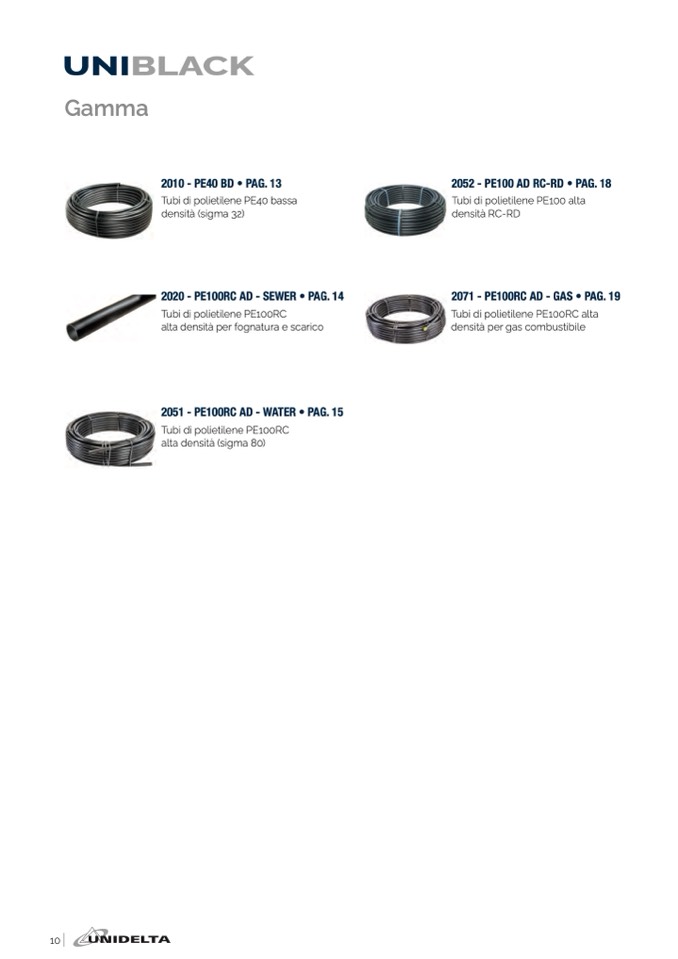 UNIBLACK
Gamma

2010 - PE40 BD • PAG. 13
Tubi di polietilene PE40 bassa densità (sigma 32)

2020 - PE100RC AD - SEWER • PAG. 14
Tubi di polietilene PE100RC alta densità per fognatura e scarico

2051 - PE100RC AD - WATER • PAG. 15
Tubi di polietilene PE100RC alta densità (sigma 80)

2052 - PE100 AD RC-RD • PAG. 18
Tubi di polietilene PE100 alta densità RC-RD

2071 - PE100RC AD - GAS • PAG. 19
Tubi di polietilene PE100RC alta densità per gas combustibile

10 UNIDELTA